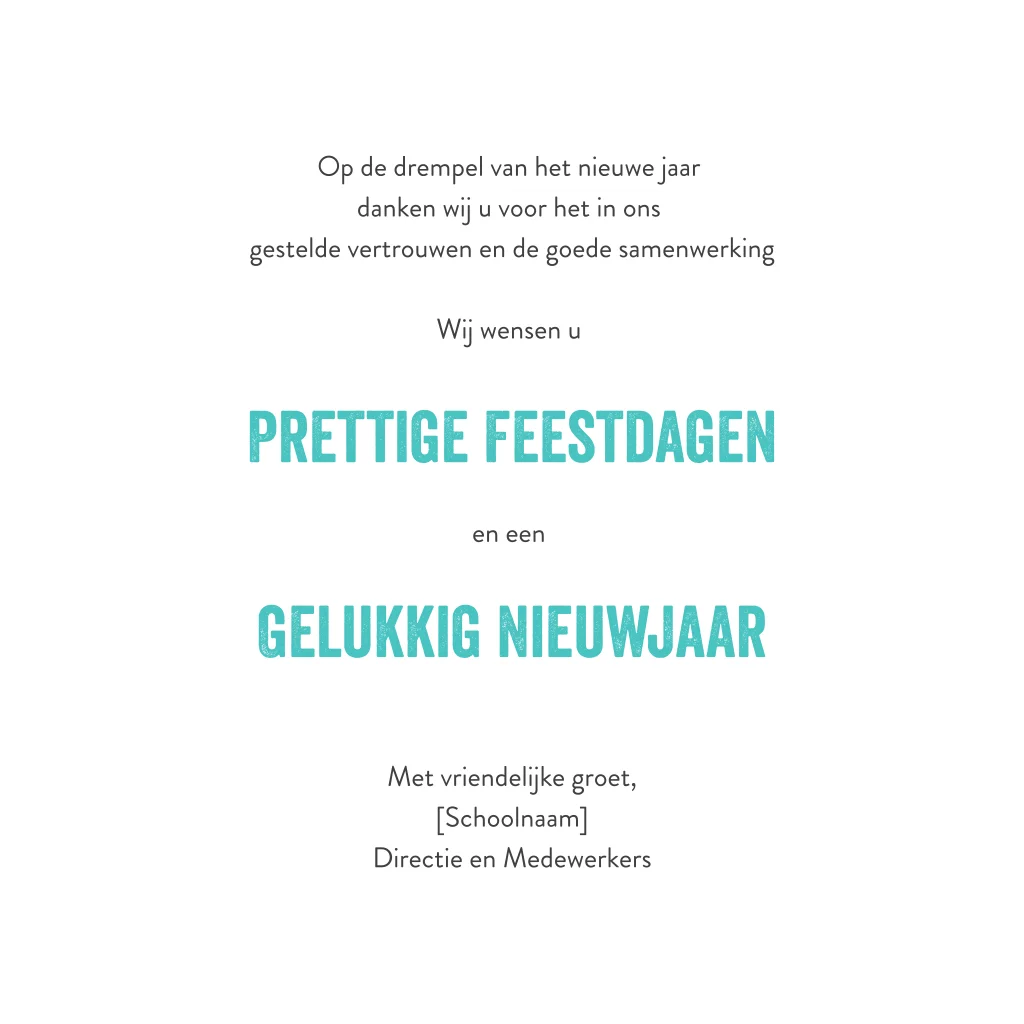 Op de drempel van het nieuwe jaar
danken wij u voor het in ons
gestelde vertrouwen en de goede samenwerking

Wij wensen u

PRETTIGE FEESTDAGEN

en een

GELUKKIG NIEUWJAAR

Met vriendelijke groet,
[Schoolnaam]
Directie en Medewerkers